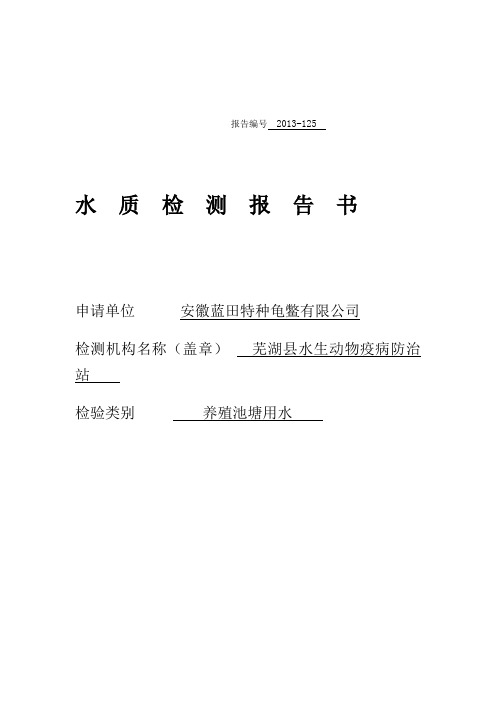 报告编号 2013-125

水 质 检 测 报 告 书

申请单位 安徽蓝田特种龟鳖有限公司

检测机构名称（盖章） 芜湖县水生动物疫病防治站

检验类别 养殖池塘用水